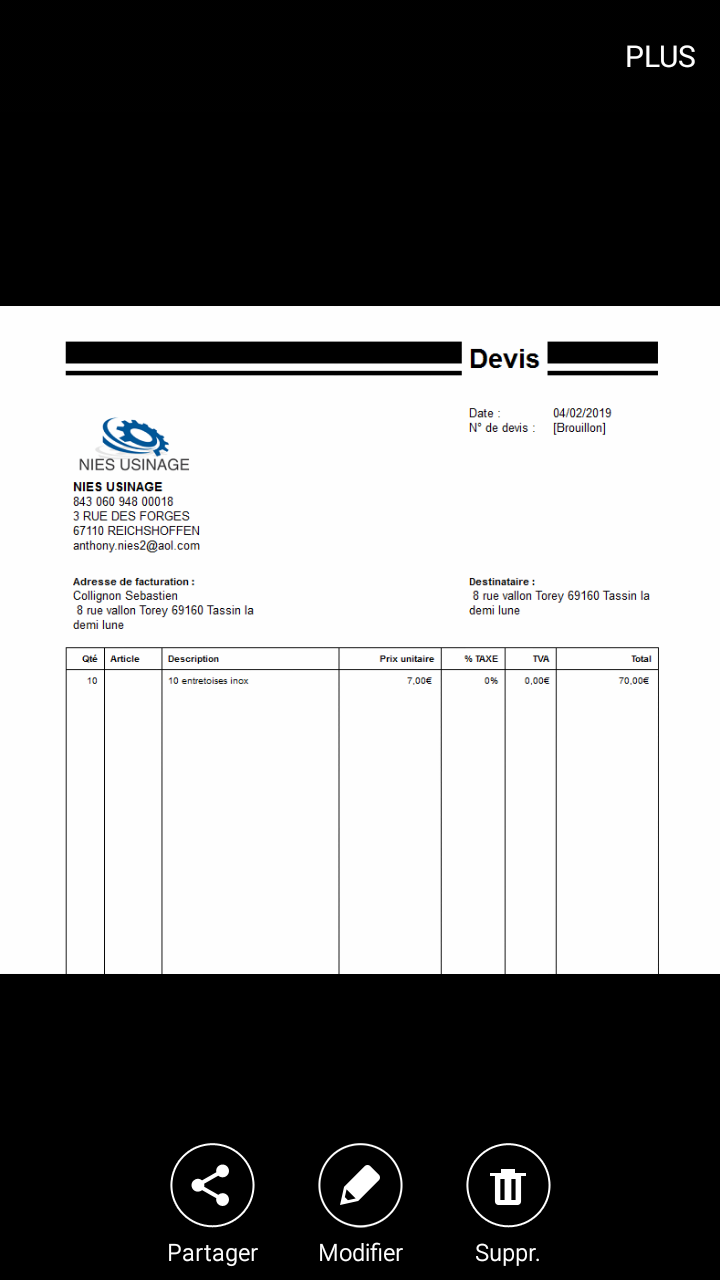 PLUS

Devis

Date : 04/02/2019
N° de devis : [Brouillon]

NIES USINAGE

NIES USINAGE
843 060 948 00018
3 RUE DES FORGES
67110 REICHSHOFFEN
anthony.nies2@aol.com

Adresse de facturation :
Collignon Sebastien
8 rue vallon Torey 69160 Tassin la demi lune

Destinataire :
8 rue vallon Torey 69160 Tassin la demi lune

| Qté | Article | Description | Prix unitaire | % TAXE | TVA | Total |
|---|---|---|---|---|---|---|
| 10 | | 10 entretoises inox | 7,00€ | 0% | 0,00€ | 70,00€ |

Partager
Modifier
Suppr.